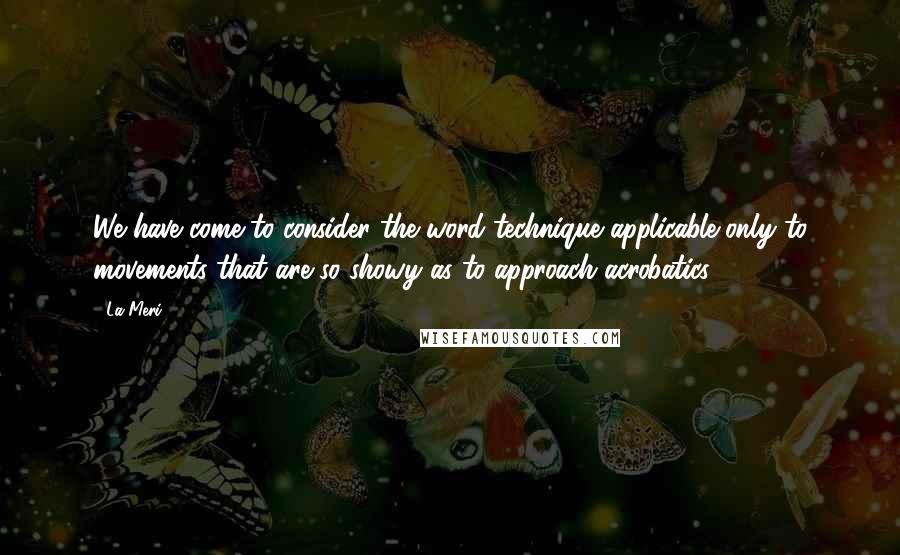 We have come to consider the word technique applicable only to movements that are so showy as to approach acrobatics.

- La Meri

WISEFAMOUSQUOTES.COM